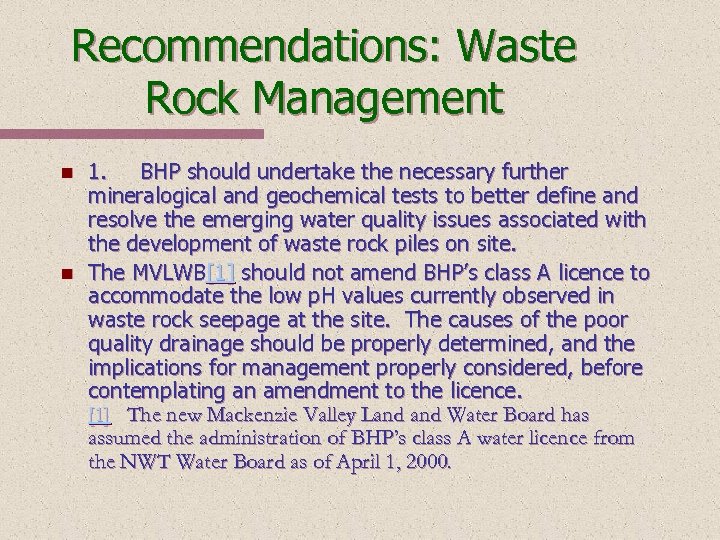 Recommendations: Waste Rock Management

1. BHP should undertake the necessary further mineralogical and geochemical tests to better define and resolve the emerging water quality issues associated with the development of waste rock piles on site.

The MVLWB[1] should not amend BHP's class A licence to accommodate the low pH values currently observed in waste rock seepage at the site. The causes of the poor quality drainage should be properly determined, and the implications for management properly considered, before contemplating an amendment to the licence.

[1] The new Mackenzie Valley Land and Water Board has assumed the administration of BHP's class A water licence from the NWT Water Board as of April 1, 2000.